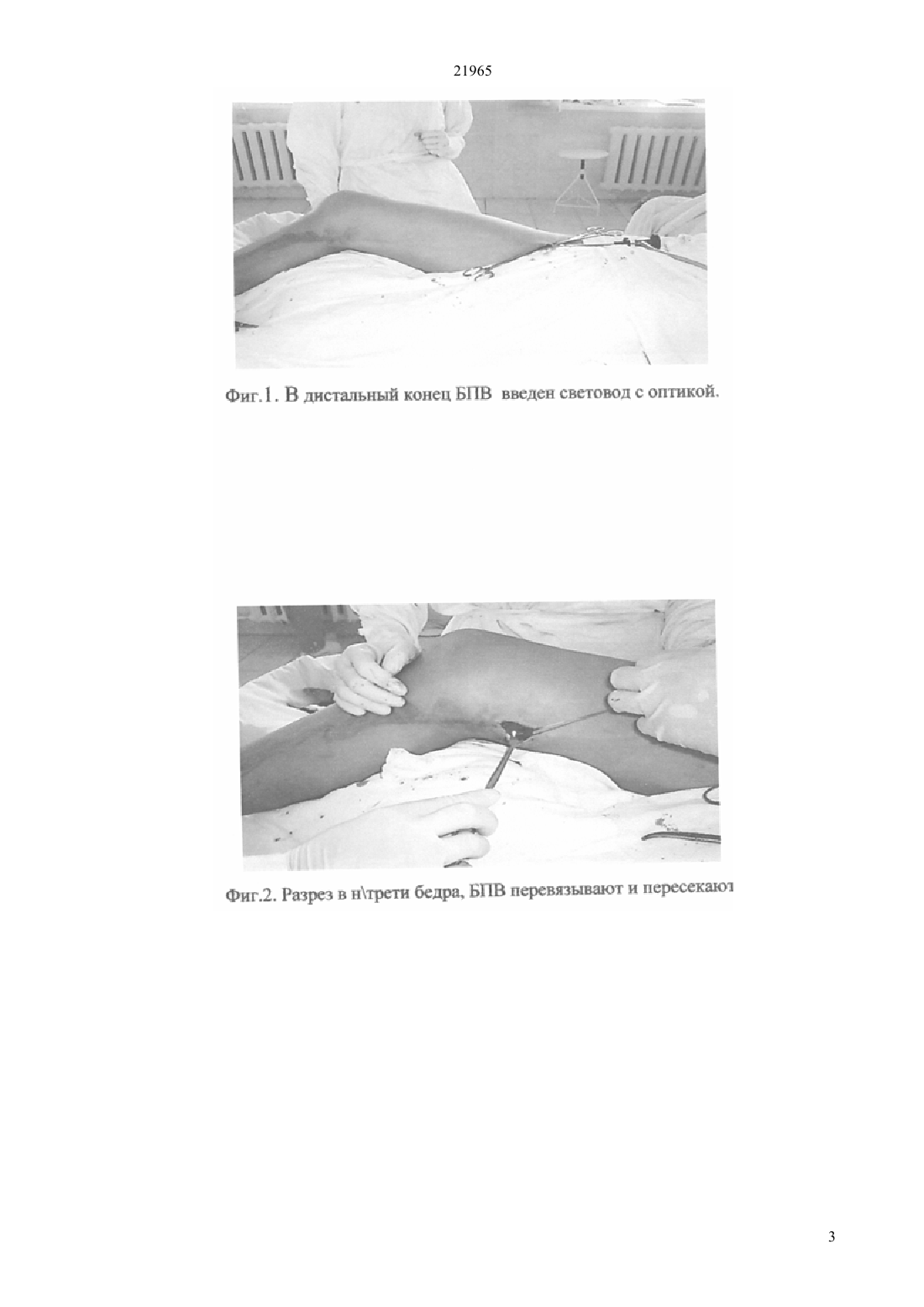 21965

Фиг.1. В дистальный конец БПВ введен световод с оптикой.

Фиг.2. Разрез в н\трети бедра, БПВ перевязывают и пересекают

3